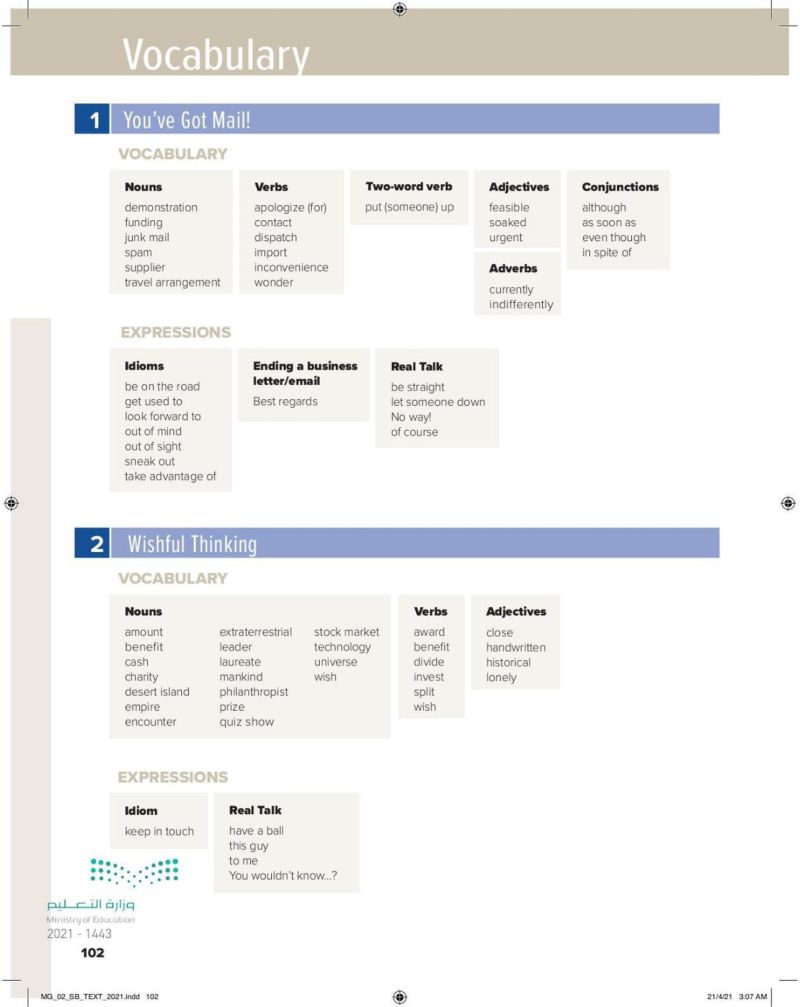 Vocabulary

1 You've Got Mail!

VOCABULARY

Nouns
demonstration
funding
junk mail
spam
supplier
travel arrangement

Verbs
apologize (for)
contact
dispatch
import
inconvenience
wonder

Two-word verb
put (someone) up

Adjectives
feasible
soaked
urgent

Adverbs
currently
indifferently

Conjunctions
although
as soon as
even though
in spite of

EXPRESSIONS

Idioms
be on the road
get used to
look forward to
out of mind
out of sight
sneak out
take advantage of

Ending a business letter/email
Best regards

Real Talk
be straight
let someone down
No way!
of course

2 Wishful Thinking

VOCABULARY

Nouns
amount
benefit
cash
charity
desert island
empire
encounter
extraterrestrial
leader
laureate
mankind
philanthropist
prize
quiz show
stock market
technology
universe
wish

Verbs
award
benefit
divide
invest
split
wish

Adjectives
close
handwritten
historical
lonely

EXPRESSIONS

Idiom
keep in touch

Real Talk
have a ball
this guy
to me
You wouldn't know...?

وزارة التعليم
Ministry of Education
2021 - 1443

102

MG_02_SB_TEXT_2021.indd 102
21/4/21 3:07 AM